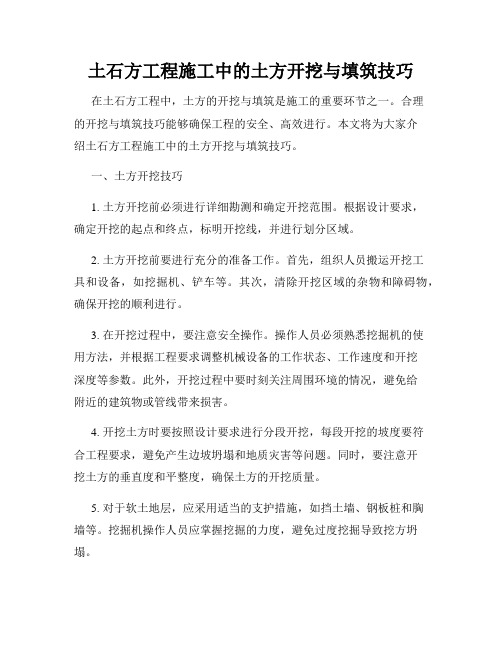 土石方工程施工中的土方开挖与填筑技巧

在土石方工程中，土方的开挖与填筑是施工的重要环节之一。合理的开挖与填筑技巧能够确保工程的安全、高效进行。本文将为大家介绍土石方工程施工中的土方开挖与填筑技巧。

一、土方开挖技巧

1. 土方开挖前必须进行详细勘测和确定开挖范围。根据设计要求，确定开挖的起点和终点，标明开挖线，并进行划分区域。

2. 土方开挖前要进行充分的准备工作。首先，组织人员搬运开挖工具和设备，如挖掘机、铲车等。其次，清除开挖区域的杂物和障碍物，确保开挖的顺利进行。

3. 在开挖过程中，要注意安全操作。操作人员必须熟悉挖掘机的使用方法，并根据工程要求调整机械设备的工作状态、工作速度和开挖深度等参数。此外，开挖过程中要时刻关注周围环境的情况，避免给附近的建筑物或管线带来损害。

4. 开挖土方时要按照设计要求进行分段开挖，每段开挖的坡度要符合工程要求，避免产生边坡坍塌和地质灾害等问题。同时，要注意开挖土方的垂直度和平整度，确保土方的开挖质量。

5. 对于软土地层，应采用适当的支护措施，如挡土墙、钢板桩和胸墙等。挖掘机操作人员应掌握挖掘的力度，避免过度挖掘导致挖方坍塌。